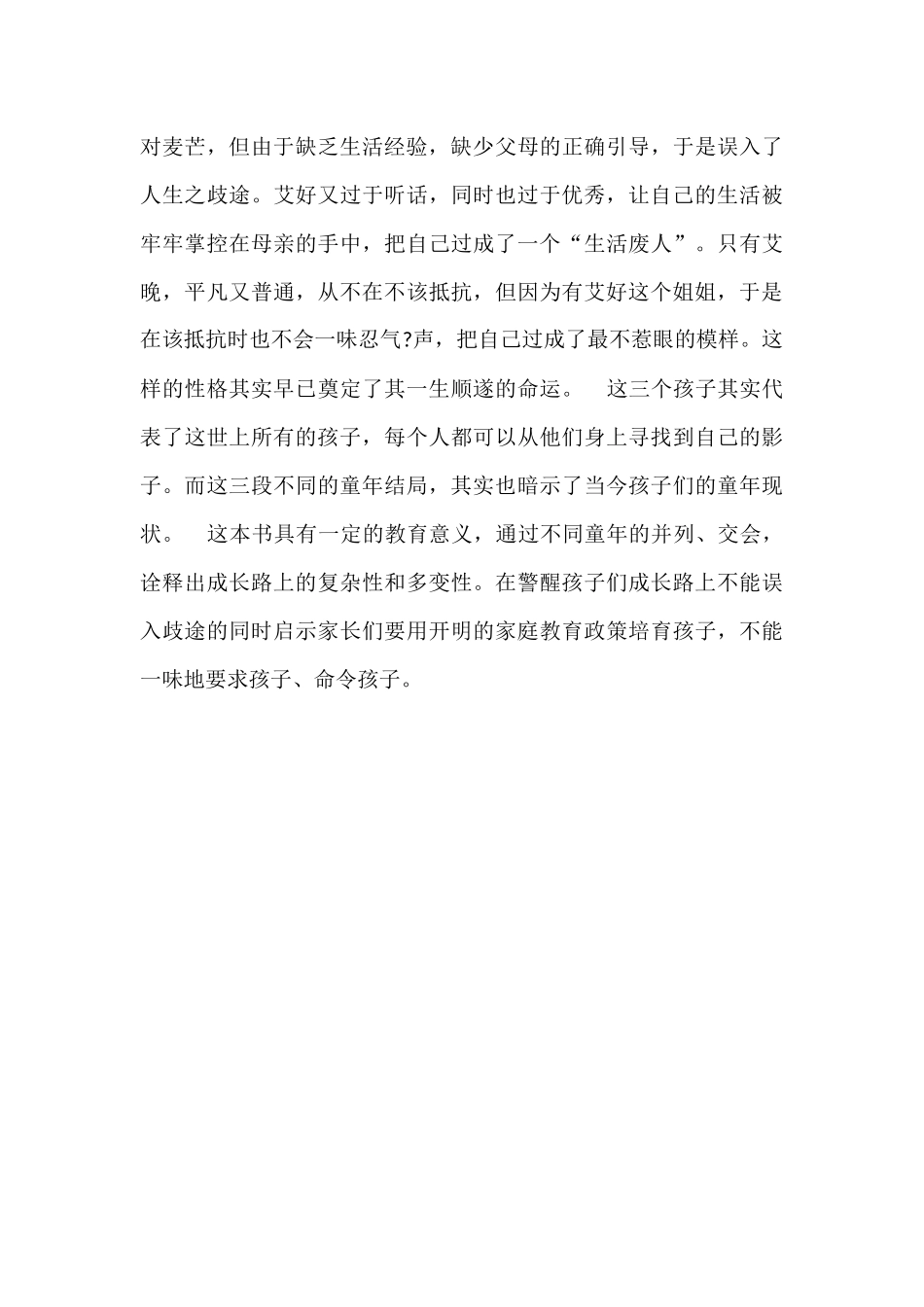 对麦芒，但由于缺乏生活经验，缺少父母的正确引导，于是误入了人生之歧途。艾好又过于听话，同时也过于优秀，让自己的生活被牢牢掌控在母亲的手中，把自己过成了一个“生活废人”。只有艾晚，平凡又普通，从不在不该抵抗，但因为有艾好这个姐姐，于是在该抵抗时也不会一味忍气?声，把自己过成了最不惹眼的模样。这样的性格其实早已奠定了其一生顺遂的命运。 这三个孩子其实代表了这世上所有的孩子，每个人都可以从他们身上寻找到自己的影子。而这三段不同的童年结局，其实也暗示了当今孩子们的童年现状。 这本书具有一定的教育意义，通过不同童年的并列、交会，诠释出成长路上的复杂性和多变性。在警醒孩子们成长路上不能误入歧途的同时启示家长们要用开明的家庭教育政策培育孩子，不能一味地要求孩子、命令孩子。